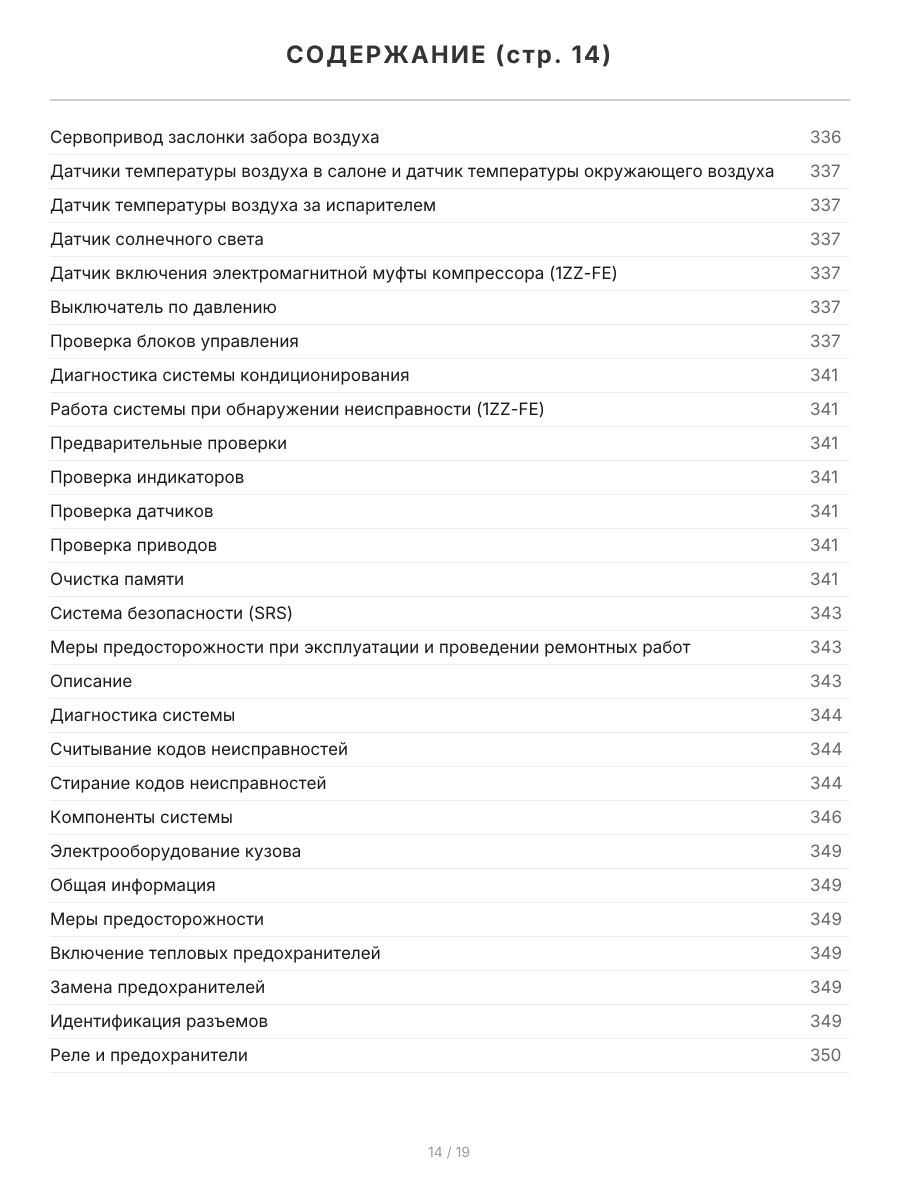 СОДЕРЖАНИЕ (стр. 14)

| | |
|---|---|
| Сервопривод заслонки забора воздуха | 336 |
| Датчики температуры воздуха в салоне и датчик температуры окружающего воздуха | 337 |
| Датчик температуры воздуха за испарителем | 337 |
| Датчик солнечного света | 337 |
| Датчик включения электромагнитной муфты компрессора (1ZZ-FE) | 337 |
| Выключатель по давлению | 337 |
| Проверка блоков управления | 337 |
| Диагностика системы кондиционирования | 341 |
| Работа системы при обнаружении неисправности (1ZZ-FE) | 341 |
| Предварительные проверки | 341 |
| Проверка индикаторов | 341 |
| Проверка датчиков | 341 |
| Проверка приводов | 341 |
| Очистка памяти | 341 |
| Система безопасности (SRS) | 343 |
| Меры предосторожности при эксплуатации и проведении ремонтных работ | 343 |
| Описание | 343 |
| Диагностика системы | 344 |
| Считывание кодов неисправностей | 344 |
| Стирание кодов неисправностей | 344 |
| Компоненты системы | 346 |
| Электрооборудование кузова | 349 |
| Общая информация | 349 |
| Меры предосторожности | 349 |
| Включение тепловых предохранителей | 349 |
| Замена предохранителей | 349 |
| Идентификация разъемов | 349 |
| Реле и предохранители | 350 |

14 / 19